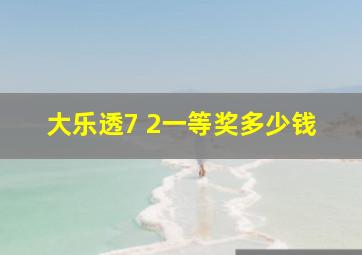 大乐透7 2一等奖多少钱